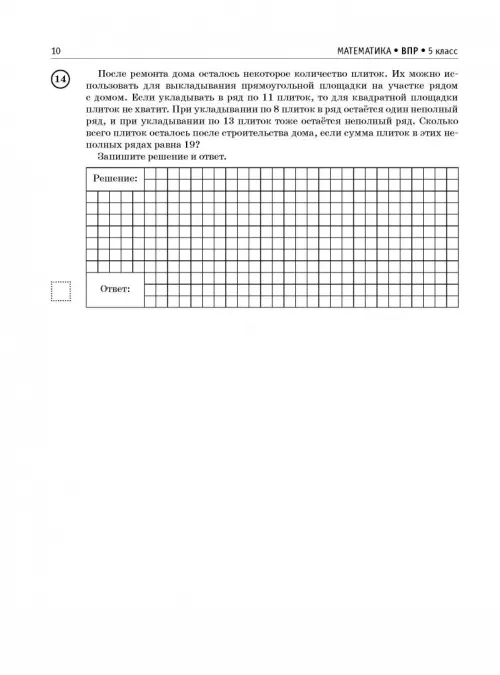 10 МАТЕМАТИКА • ВПР • 5 класс

14

После ремонта дома осталось некоторое количество плиток. Их можно использовать для выкладывания прямоугольной площадки на участке рядом с домом. Если укладывать в ряд по 11 плиток, то для квадратной площадки плиток не хватит. При укладывании по 8 плиток в ряд остаётся один неполный ряд, и при укладывании по 13 плиток тоже остаётся неполный ряд. Сколько всего плиток осталось после строительства дома, если сумма плиток в этих неполных рядах равна 19?

Запишите решение и ответ.

Решение:

Ответ: